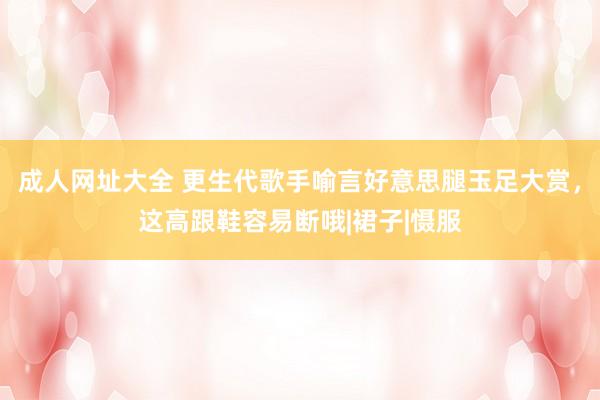 成人网址大全 更生代歌手喻言好意思腿玉足大赏，这高跟鞋容易断哦|裙子|慑服